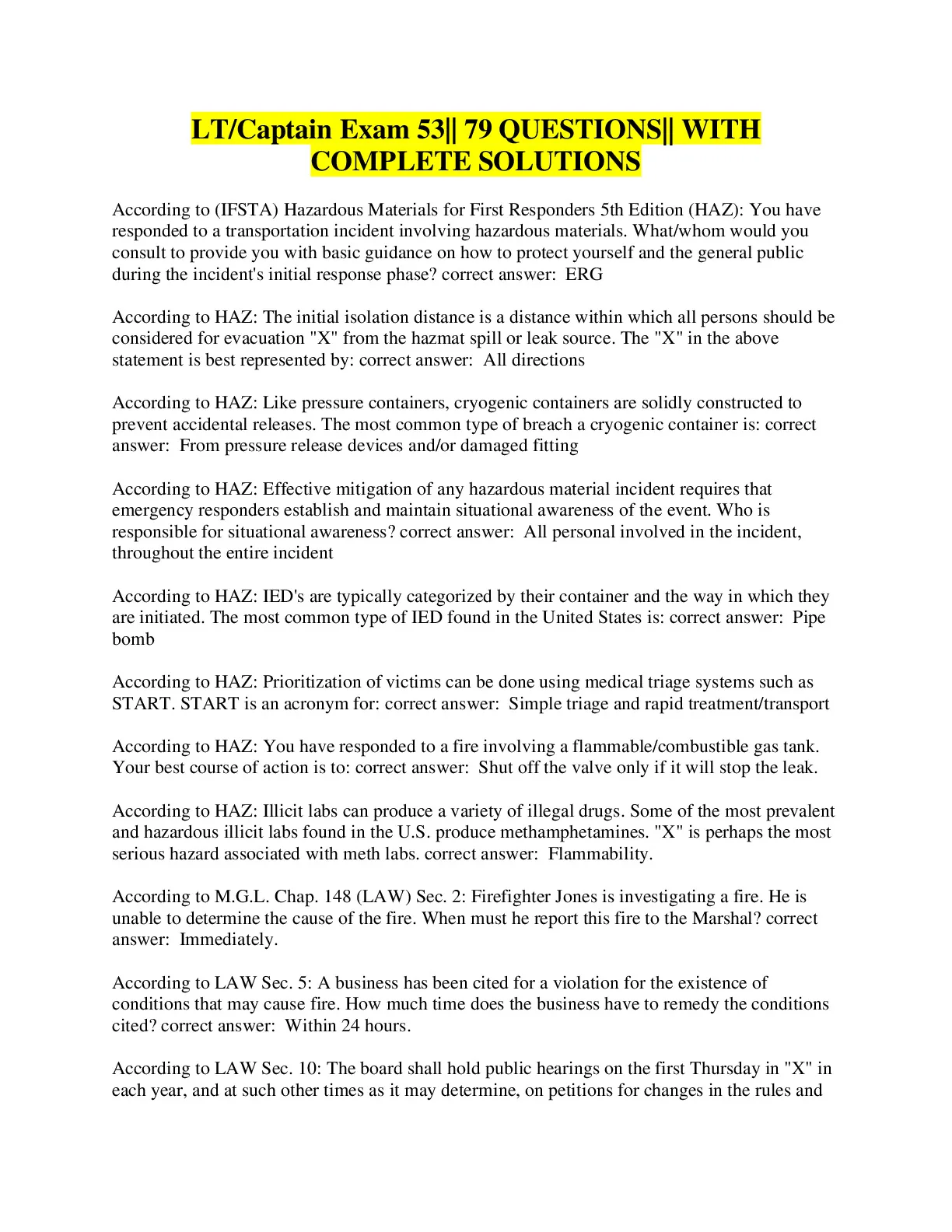 LT/Captain Exam 53|| 79 QUESTIONS|| WITH COMPLETE SOLUTIONS

According to (IFSTA) Hazardous Materials for First Responders 5th Edition (HAZ): You have responded to a transportation incident involving hazardous materials. What/whom would you consult to provide you with basic guidance on how to protect yourself and the general public during the incident's initial response phase? correct answer: ERG

According to HAZ: The initial isolation distance is a distance within which all persons should be considered for evacuation "X" from the hazmat spill or leak source. The "X" in the above statement is best represented by: correct answer: All directions

According to HAZ: Like pressure containers, cryogenic containers are solidly constructed to prevent accidental releases. The most common type of breach a cryogenic container is: correct answer: From pressure release devices and/or damaged fitting

According to HAZ: Effective mitigation of any hazardous material incident requires that emergency responders establish and maintain situational awareness of the event. Who is responsible for situational awareness? correct answer: All personal involved in the incident, throughout the entire incident

According to HAZ: IED's are typically categorized by their container and the way in which they are initiated. The most common type of IED found in the United States is: correct answer: Pipe bomb

According to HAZ: Prioritization of victims can be done using medical triage systems such as START. START is an acronym for: correct answer: Simple triage and rapid treatment/transport

According to HAZ: You have responded to a fire involving a flammable/combustible gas tank. Your best course of action is to: correct answer: Shut off the valve only if it will stop the leak.

According to HAZ: Illicit labs can produce a variety of illegal drugs. Some of the most prevalent and hazardous illicit labs found in the U.S. produce methamphetamines. "X" is perhaps the most serious hazard associated with meth labs. correct answer: Flammability.

According to M.G.L. Chap. 148 (LAW) Sec. 2: Firefighter Jones is investigating a fire. He is unable to determine the cause of the fire. When must he report this fire to the Marshal? correct answer: Immediately.

According to LAW Sec. 5: A business has been cited for a violation for the existence of conditions that may cause fire. How much time does the business have to remedy the conditions cited? correct answer: Within 24 hours.

According to LAW Sec. 10: The board shall hold public hearings on the first Thursday in "X" in each year, and at such other times as it may determine, on petitions for changes in the rules and